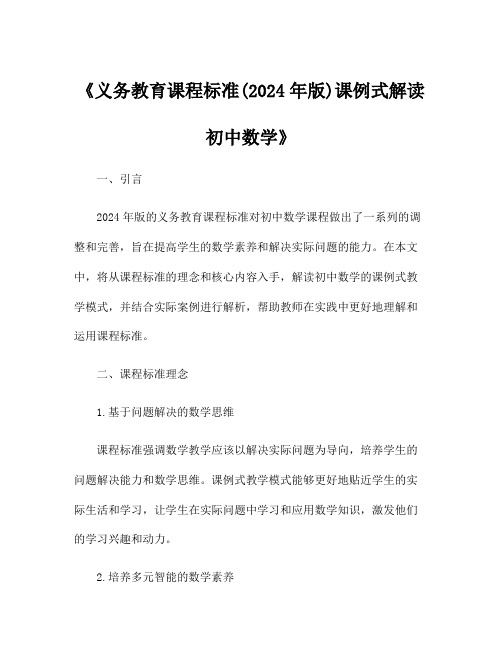 《义务教育课程标准(2024 年版)课例式解读初中数学》

一、引言

2024 年版的义务教育课程标准对初中数学课程做出了一系列的调整和完善，旨在提高学生的数学素养和解决实际问题的能力。在本文中，将从课程标准的理念和核心内容入手，解读初中数学的课例式教学模式，并结合实际案例进行解析，帮助教师在实践中更好地理解和运用课程标准。

二、课程标准理念

1.基于问题解决的数学思维

课程标准强调数学教学应该以解决实际问题为导向，培养学生的问题解决能力和数学思维。课例式教学模式能够更好地贴近学生的实际生活和学习，让学生在实际问题中学习和应用数学知识，激发他们的学习兴趣和动力。

2.培养多元智能的数学素养